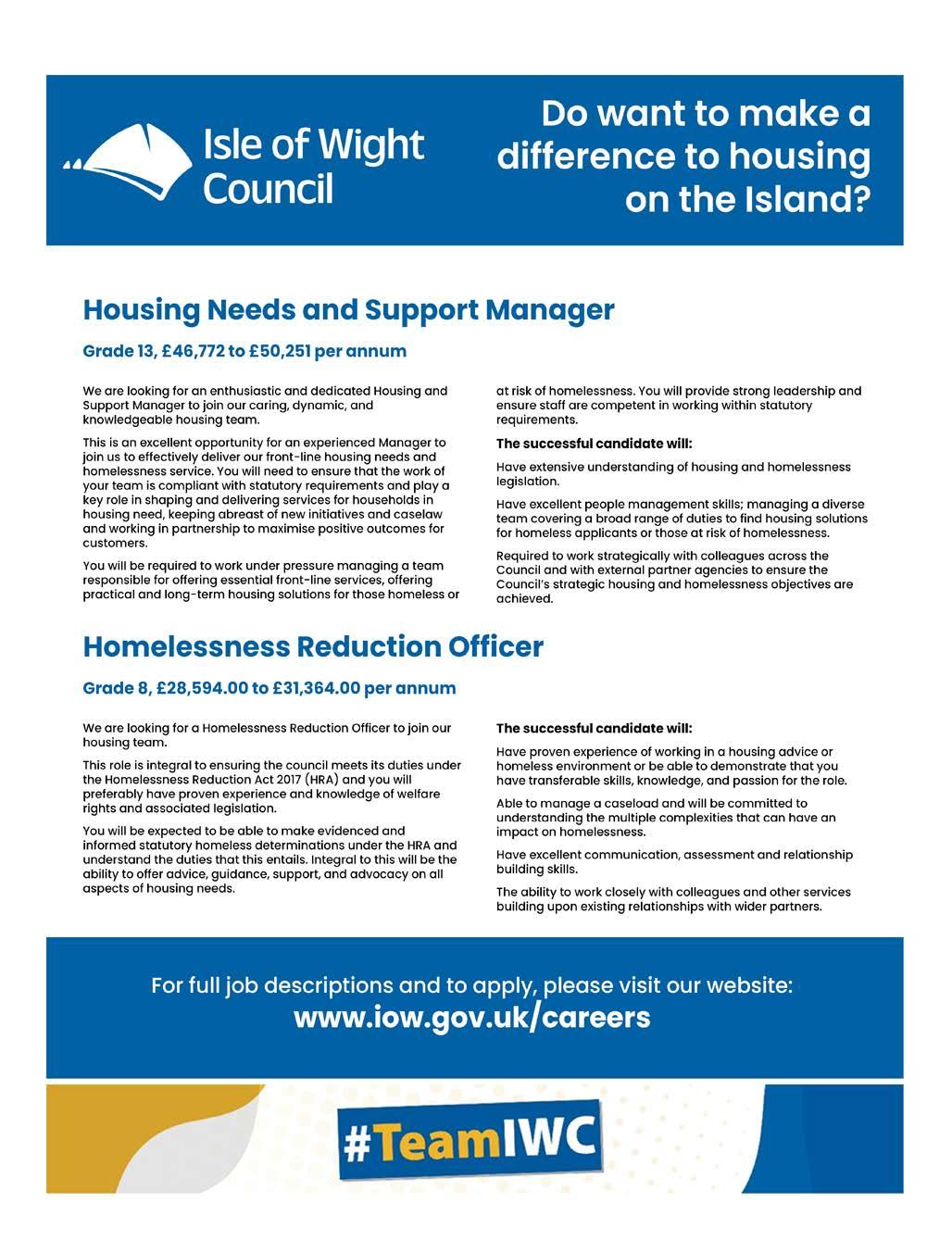 Isle of Wight Council

Do want to make a difference to housing on the Island?

Housing Needs and Support Manager

Grade 13, £46,772 to £50,251 per annum

We are looking for an enthusiastic and dedicated Housing and Support Manager to join our caring, dynamic, and knowledgeable housing team.

This is an excellent opportunity for an experienced Manager to join us to effectively deliver our front-line housing needs and homelessness service. You will need to ensure that the work of your team is compliant with statutory requirements and play a key role in shaping and delivering services for households in housing need, keeping abreast of new initiatives and caselaw and working in partnership to maximise positive outcomes for customers.

You will be required to work under pressure managing a team responsible for offering essential front-line services, offering practical and long-term housing solutions for those homeless or at risk of homelessness. You will provide strong leadership and ensure staff are competent in working within statutory requirements.

The successful candidate will:

Have extensive understanding of housing and homelessness legislation.

Have excellent people management skills; managing a diverse team covering a broad range of duties to find housing solutions for homeless applicants or those at risk of homelessness.

Required to work strategically with colleagues across the Council and with external partner agencies to ensure the Council's strategic housing and homelessness objectives are achieved.

Homelessness Reduction Officer

Grade 8, £28,594.00 to £31,364.00 per annum

We are looking for a Homelessness Reduction Officer to join our housing team.

This role is integral to ensuring the council meets its duties under the Homelessness Reduction Act 2017 (HRA) and you will preferably have proven experience and knowledge of welfare rights and associated legislation.

You will be expected to be able to make evidenced and informed statutory homeless determinations under the HRA and understand the duties that this entails. Integral to this will be the ability to offer advice, guidance, support, and advocacy on all aspects of housing needs.

The successful candidate will:

Have proven experience of working in a housing advice or homeless environment or be able to demonstrate that you have transferable skills, knowledge, and passion for the role.

Able to manage a caseload and will be committed to understanding the multiple complexities that can have an impact on homelessness.

Have excellent communication, assessment and relationship building skills.

The ability to work closely with colleagues and other services building upon existing relationships with wider partners.

For full job descriptions and to apply, please visit our website:
www.iow.gov.uk/careers

#TeamIWC